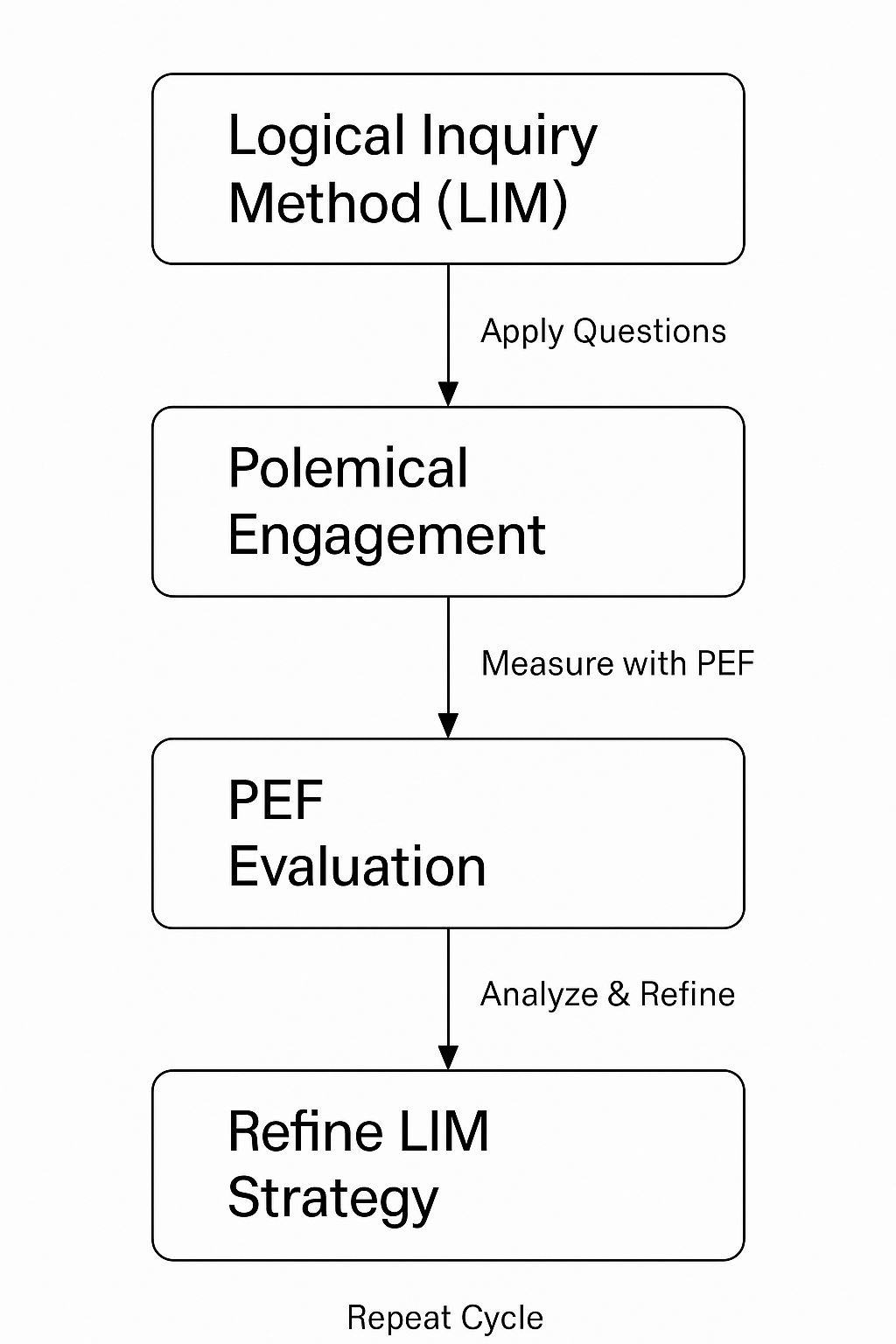 Logical Inquiry Method (LIM)

Apply Questions

Polemical Engagement

Measure with PEF

PEF Evaluation

Analyze & Refine

Refine LIM Strategy

Repeat Cycle